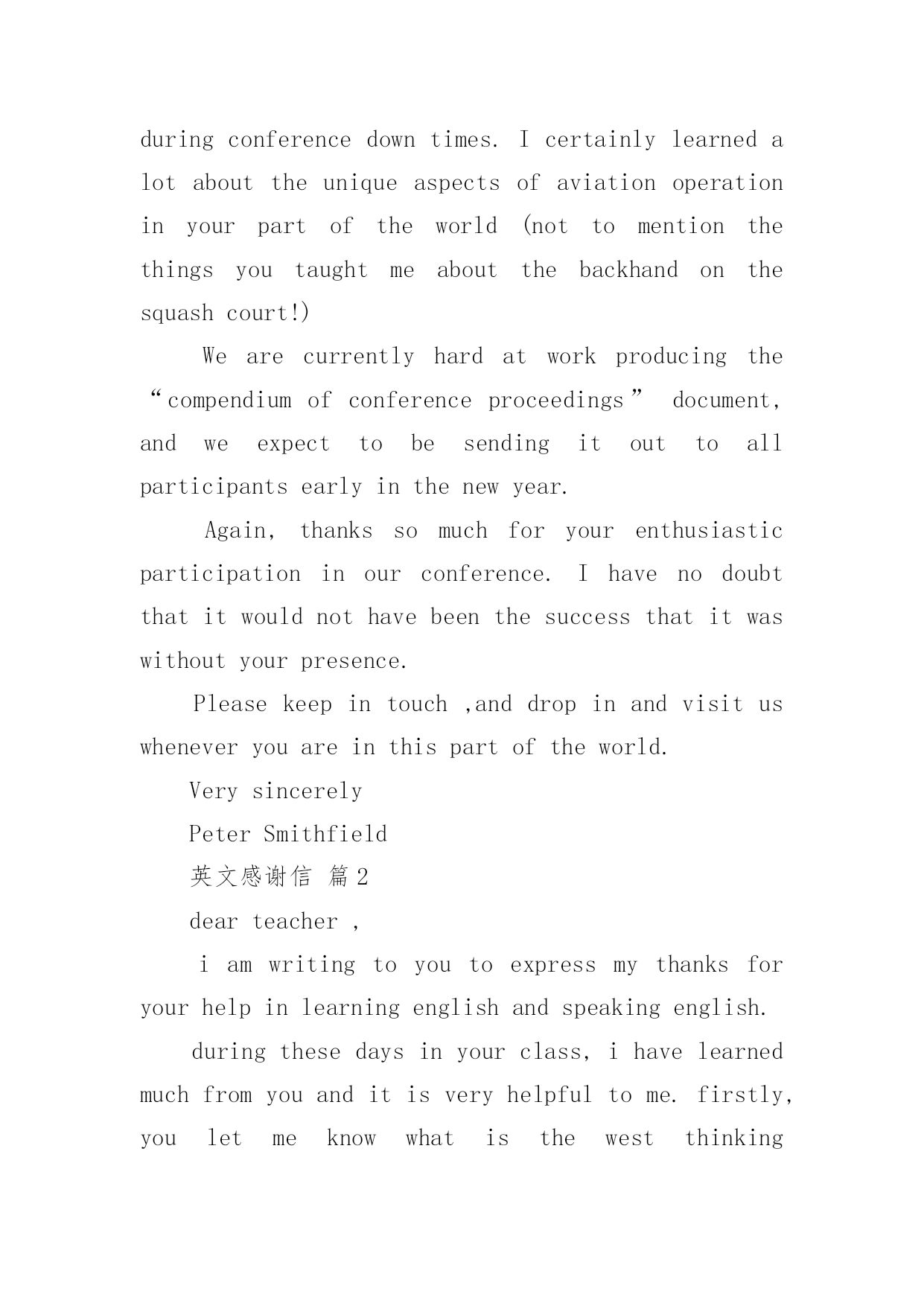 during conference down times. I certainly learned a lot about the unique aspects of aviation operation in your part of the world (not to mention the things you taught me about the backhand on the squash court!)

We are currently hard at work producing the “compendium of conference proceedings” document, and we expect to be sending it out to all participants early in the new year.

Again, thanks so much for your enthusiastic participation in our conference. I have no doubt that it would not have been the success that it was without your presence.

Please keep in touch ,and drop in and visit us whenever you are in this part of the world.

Very sincerely

Peter Smithfield

英文感谢信 篇2

dear teacher ,

i am writing to you to express my thanks for your help in learning english and speaking english.

during these days in your class, i have learned much from you and it is very helpful to me. firstly, you let me know what is the west thinking